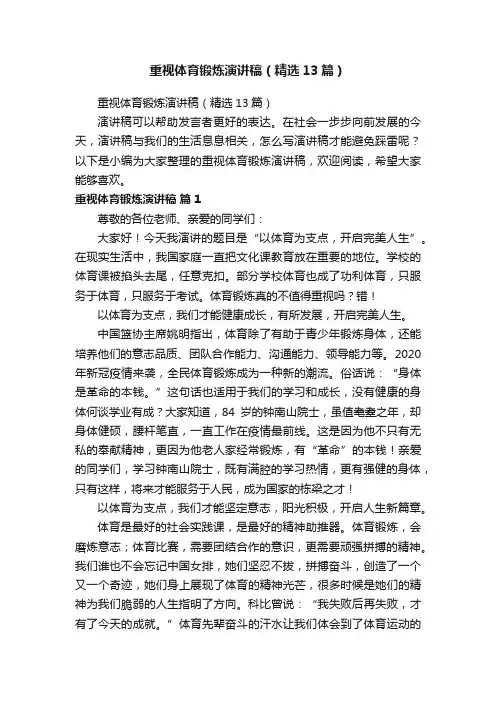 重视体育锻炼演讲稿（精选13篇）

重视体育锻炼演讲稿（精选13篇）

演讲稿可以帮助发言者更好的表达。在社会一步步向前发展的今天，演讲稿与我们的生活息息相关，怎么写演讲稿才能避免踩雷呢？以下是小编为大家整理的重视体育锻炼演讲稿，欢迎阅读，希望大家能够喜欢。

重视体育锻炼演讲稿 篇1

尊敬的各位老师、亲爱的同学们：

大家好！今天我演讲的题目是“以体育为支点，开启完美人生”。在现实生活中，我国家庭一直把文化课教育放在重要的地位。学校的体育课被掐头去尾，任意克扣。部分学校体育也成了功利体育，只服务于体育，只服务于考试。体育锻炼真的不值得重视吗？错！

以体育为支点，我们才能健康成长，有所发展，开启完美人生。

中国篮协主席姚明指出，体育除了有助于青少年锻炼身体，还能培养他们的意志品质、团队合作能力、沟通能力、领导能力等。2020年新冠疫情来袭，全民体育锻炼成为一种新的潮流。俗话说：“身体是革命的本钱。”这句话也适用于我们的学习和成长，没有健康的身体何谈学业有成？大家知道，84岁的钟南山院士，虽值耄耋之年，却身体健硕，腰杆笔直，一直工作在疫情最前线。这是因为他不只有无私的奉献精神，更因为他老人家经常锻炼，有“革命”的本钱！亲爱的同学们，学习钟南山院士，既有满腔的学习热情，更有强健的身体，只有这样，将来才能服务于人民，成为国家的栋梁之才！

以体育为支点，我们才能坚定意志，阳光积极，开启人生新篇章。

体育是最好的社会实践课，是最好的精神助推器。体育锻炼，会磨炼意志；体育比赛，需要团结合作的意识，更需要顽强拼搏的精神。我们谁也不会忘记中国女排，她们坚忍不拔，拼搏奋斗，创造了一个又一个奇迹，她们身上展现了体育的精神光芒，很多时候是她们的精神为我们脆弱的人生指明了方向。科比曾说：“我失败后再失败，才有了今天的成就。”体育先辈奋斗的汗水让我们体会到了体育运动的